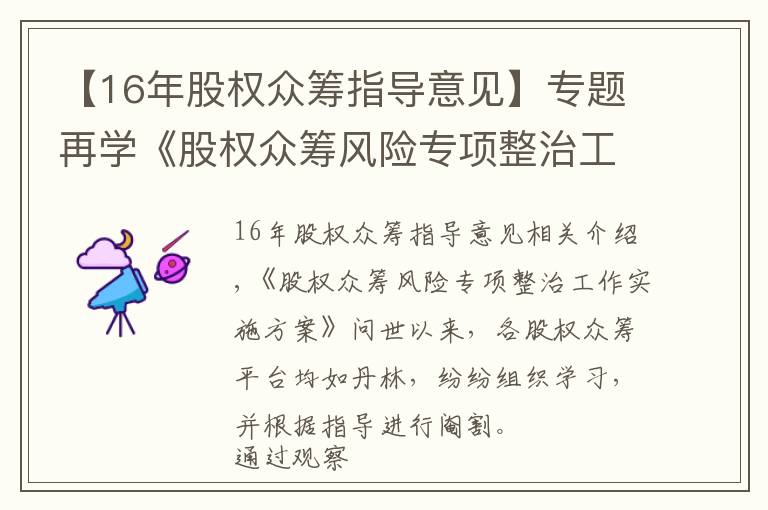 【16年股权众筹指导意见】专题再学《股权众筹风险专项整治工

16年股权众筹指导意见相关介绍，《股权众筹风险专项整治工作实施方案》问世以来，各股权众筹平台均如丹林，纷纷组织学习，并根据指导进行阉割。
通过观察